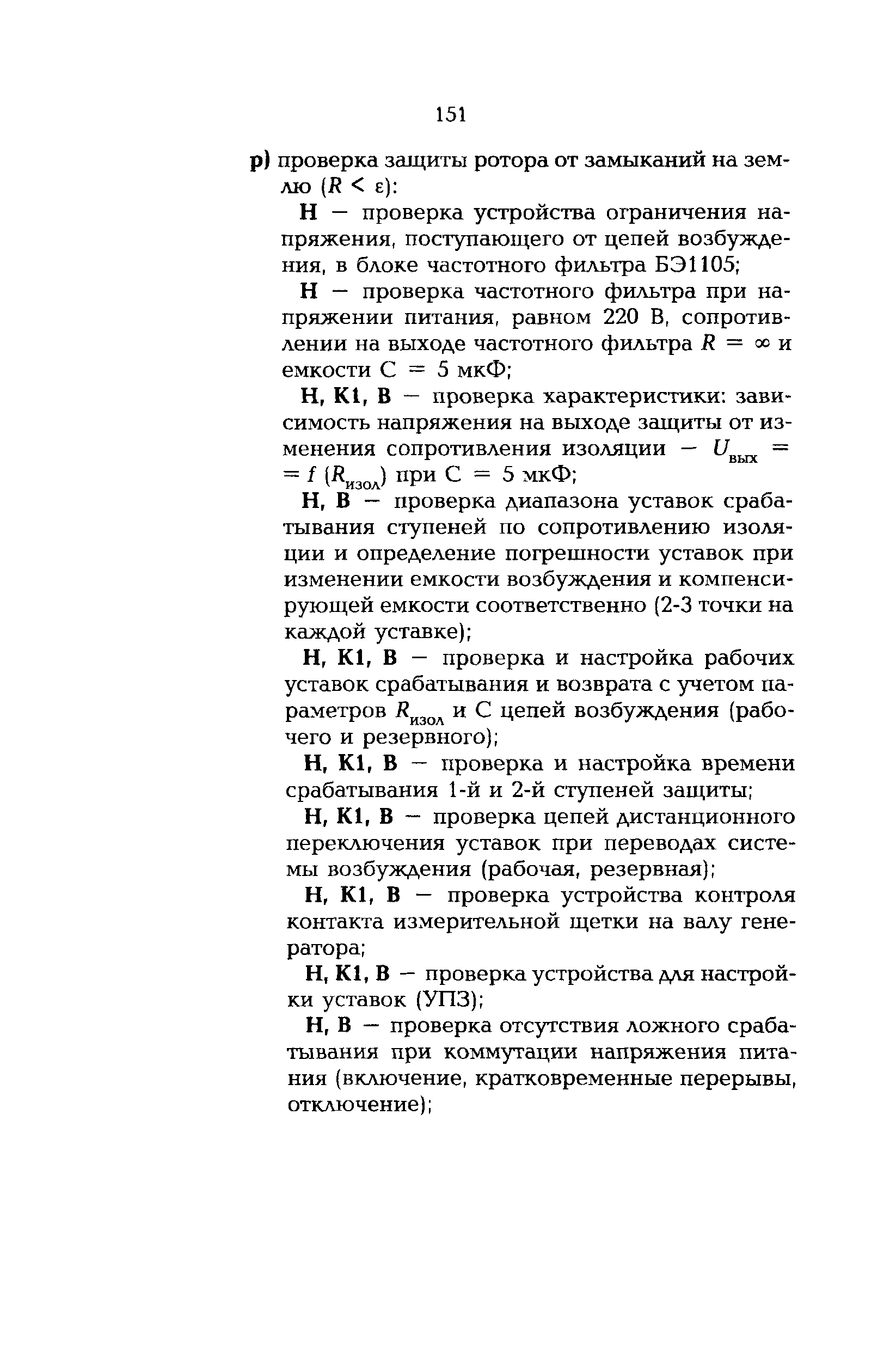 151

р) проверка защиты ротора от замыканий на землю ($R < \varepsilon$):

Н — проверка устройства ограничения напряжения, поступающего от цепей возбуждения, в блоке частотного фильтра БЭ1105;

Н — проверка частотного фильтра при напряжении питания, равном 220 В, сопротивлении на выходе частотного фильтра $R = \infty$ и емкости С = 5 мкФ;

Н, К1, В — проверка характеристики: зависимость напряжения на выходе защиты от изменения сопротивления изоляции — $U_{вых} = f(R_{изол})$ при С = 5 мкФ;

Н, В — проверка диапазона уставок срабатывания ступеней по сопротивлению изоляции и определение погрешности уставок при изменении емкости возбуждения и компенсирующей емкости соответственно (2-3 точки на каждой уставке);

Н, К1, В — проверка и настройка рабочих уставок срабатывания и возврата с учетом параметров $R_{изол}$ и С цепей возбуждения (рабочего и резервного);

Н, К1, В — проверка и настройка времени срабатывания 1-й и 2-й ступеней защиты;

Н, К1, В — проверка цепей дистанционного переключения уставок при переводах системы возбуждения (рабочая, резервная);

Н, К1, В — проверка устройства контроля контакта измерительной щетки на валу генератора;

Н, К1, В — проверка устройства для настройки уставок (УПЗ);

Н, В — проверка отсутствия ложного срабатывания при коммутации напряжения питания (включение, кратковременные перерывы, отключение);